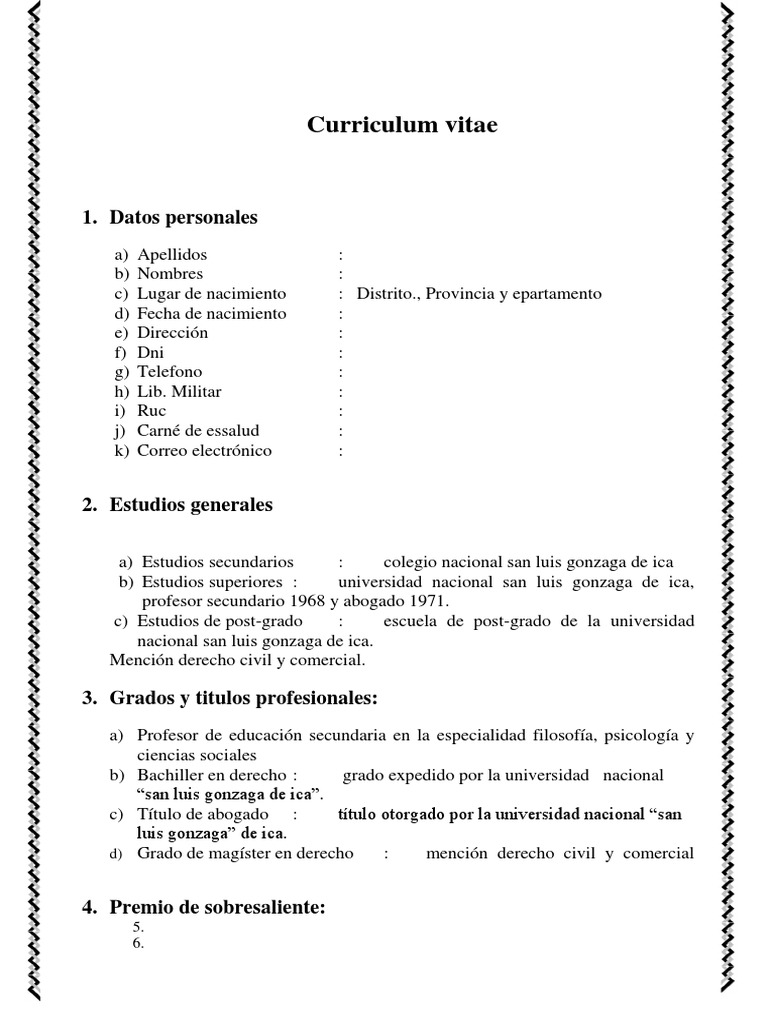 Curriculum vitae

1. Datos personales

a) Apellidos :
b) Nombres :
c) Lugar de nacimiento : Distrito., Provincia y epartamento
d) Fecha de nacimiento :
e) Dirección :
f) Dni :
g) Telefono :
h) Lib. Militar :
i) Ruc :
j) Carné de essalud :
k) Correo electrónico :

2. Estudios generales

a) Estudios secundarios : colegio nacional san luis gonzaga de ica
b) Estudios superiores : universidad nacional san luis gonzaga de ica, profesor secundario 1968 y abogado 1971.
c) Estudios de post-grado : escuela de post-grado de la universidad nacional san luis gonzaga de ica.
Mención derecho civil y comercial.

3. Grados y titulos profesionales:

a) Profesor de educación secundaria en la especialidad filosofía, psicología y ciencias sociales
b) Bachiller en derecho : grado expedido por la universidad nacional "san luis gonzaga de ica".
c) Título de abogado : título otorgado por la universidad nacional "san luis gonzaga" de ica.
d) Grado de magíster en derecho : mención derecho civil y comercial

4. Premio de sobresaliente:
5.
6.